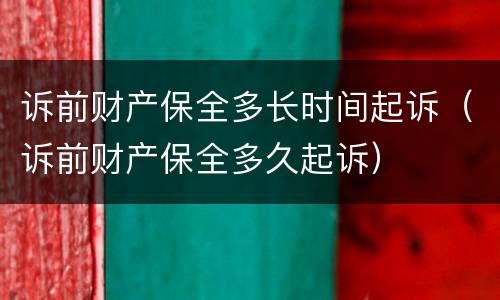 诉前财产保全多长时间起诉（诉前财产保全多久起诉）